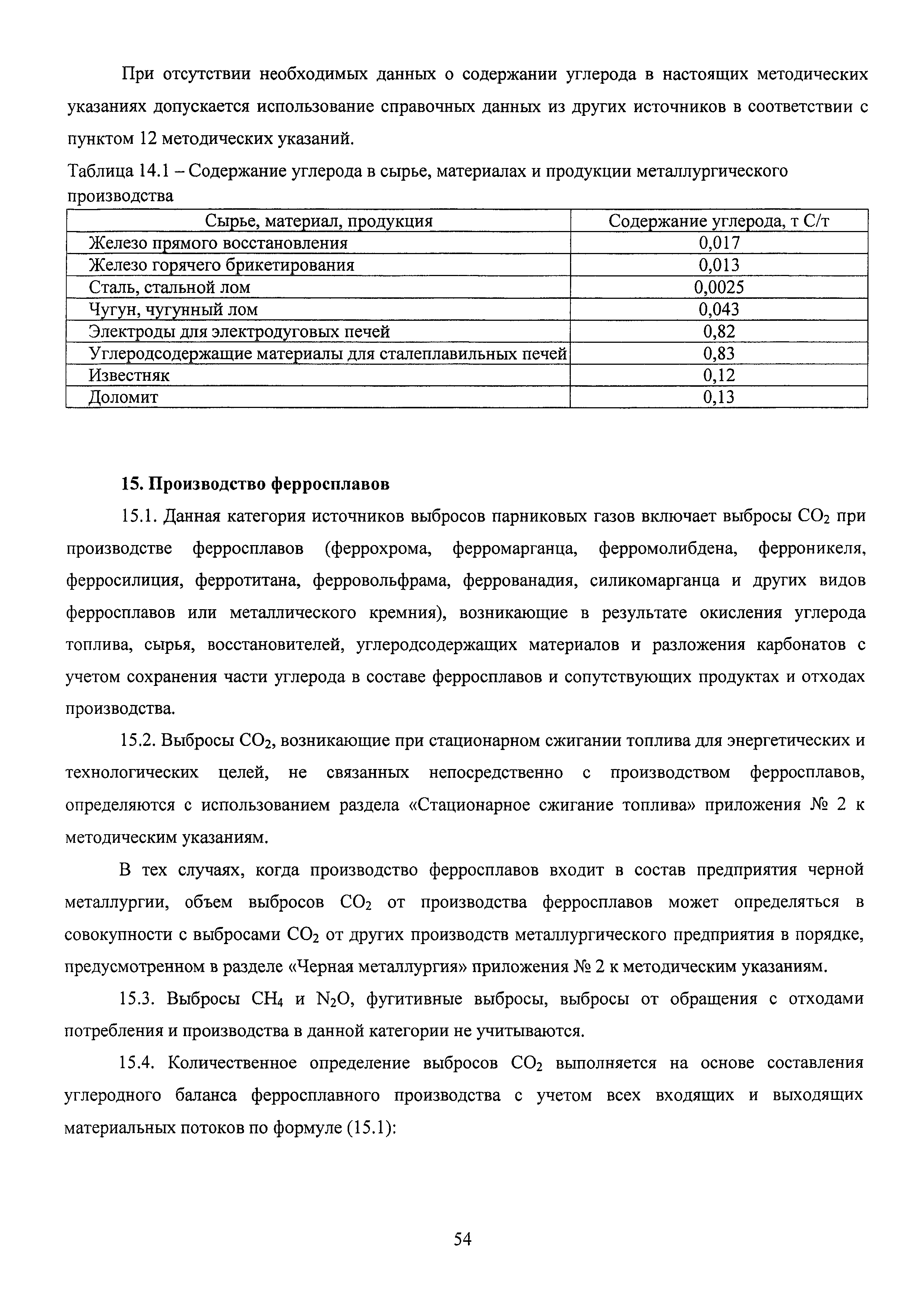 При отсутствии необходимых данных о содержании углерода в настоящих методических указаниях допускается использование справочных данных из других источников в соответствии с пунктом 12 методических указаний.

Таблица 14.1 – Содержание углерода в сырье, материалах и продукции металлургического производства

| Сырье, материал, продукция | Содержание углерода, т С/т |
|---|---|
| Железо прямого восстановления | 0,017 |
| Железо горячего брикетирования | 0,013 |
| Сталь, стальной лом | 0,0025 |
| Чугун, чугунный лом | 0,043 |
| Электроды для электродуговых печей | 0,82 |
| Углеродсодержащие материалы для сталеплавильных печей | 0,83 |
| Известняк | 0,12 |
| Доломит | 0,13 |

15. Производство ферросплавов

15.1. Данная категория источников выбросов парниковых газов включает выбросы $CO_2$ при производстве ферросплавов (феррохрома, ферромарганца, ферромолибдена, ферроникеля, ферросилиция, ферротитана, ферровольфрама, феррованадия, силикомарганца и других видов ферросплавов или металлического кремния), возникающие в результате окисления углерода топлива, сырья, восстановителей, углеродсодержащих материалов и разложения карбонатов с учетом сохранения части углерода в составе ферросплавов и сопутствующих продуктах и отходах производства.

15.2. Выбросы $CO_2$, возникающие при стационарном сжигании топлива для энергетических и технологических целей, не связанных непосредственно с производством ферросплавов, определяются с использованием раздела «Стационарное сжигание топлива» приложения № 2 к методическим указаниям.

В тех случаях, когда производство ферросплавов входит в состав предприятия черной металлургии, объем выбросов $CO_2$ от производства ферросплавов может определяться в совокупности с выбросами $CO_2$ от других производств металлургического предприятия в порядке, предусмотренном в разделе «Черная металлургия» приложения № 2 к методическим указаниям.

15.3. Выбросы $CH_4$ и $N_2O$, фугитивные выбросы, выбросы от обращения с отходами потребления и производства в данной категории не учитываются.

15.4. Количественное определение выбросов $CO_2$ выполняется на основе составления углеродного баланса ферросплавного производства с учетом всех входящих и выходящих материальных потоков по формуле (15.1):

54